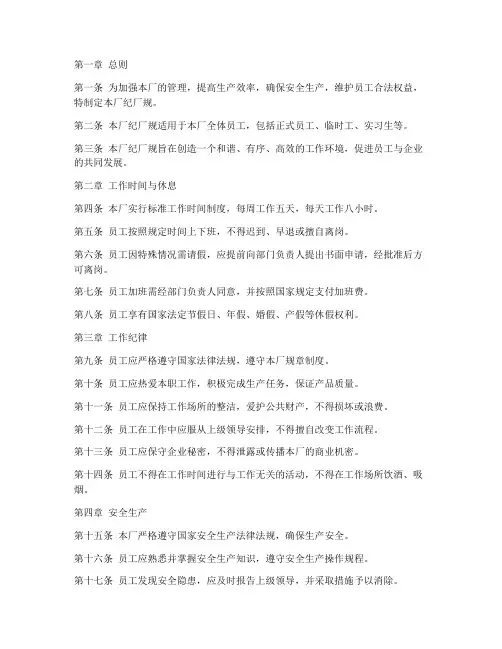 第一章 总则

第一条 为加强本厂的管理，提高生产效率，确保安全生产，维护员工合法权益，特制定本厂纪厂规。

第二条 本厂纪厂规适用于本厂全体员工，包括正式员工、临时工、实习生等。

第三条 本厂纪厂规旨在创造一个和谐、有序、高效的工作环境，促进员工与企业的共同发展。

第二章 工作时间与休息

第四条 本厂实行标准工作时间制度，每周工作五天，每天工作八小时。

第五条 员工按照规定时间上下班，不得迟到、早退或擅自离岗。

第六条 员工因特殊情况需请假，应提前向部门负责人提出书面申请，经批准后方可离岗。

第七条 员工加班需经部门负责人同意，并按照国家规定支付加班费。

第八条 员工享有国家法定节假日、年假、婚假、产假等休假权利。

第三章 工作纪律

第九条 员工应严格遵守国家法律法规，遵守本厂规章制度。

第十条 员工应热爱本职工作，积极完成生产任务，保证产品质量。

第十一条 员工应保持工作场所的整洁，爱护公共财产，不得损坏或浪费。

第十二条 员工在工作中应服从上级领导安排，不得擅自改变工作流程。

第十三条 员工应保守企业秘密，不得泄露或传播本厂的商业机密。

第十四条 员工不得在工作时间进行与工作无关的活动，不得在工作场所饮酒、吸烟。

第四章 安全生产

第十五条 本厂严格遵守国家安全生产法律法规，确保生产安全。

第十六条 员工应熟悉并掌握安全生产知识，遵守安全生产操作规程。

第十七条 员工发现安全隐患，应及时报告上级领导，并采取措施予以消除。